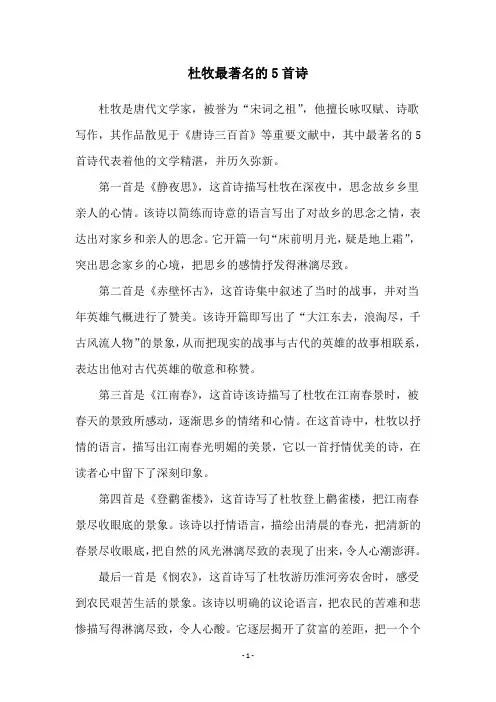 杜牧最著名的5首诗

杜牧是唐代文学家，被誉为“宋词之祖”，他擅长咏叹赋、诗歌写作，其作品散见于《唐诗三百首》等重要文献中，其中最著名的5首诗代表着他的文学精湛，并历久弥新。

第一首是《静夜思》，这首诗描写杜牧在深夜中，思念故乡乡里亲人的心情。该诗以简练而诗意的语言写出了对故乡的思念之情，表达出对家乡和亲人的思念。它开篇一句“床前明月光，疑是地上霜”，突出思念家乡的心境，把思乡的感情抒发得淋漓尽致。

第二首是《赤壁怀古》，这首诗集中叙述了当时的战事，并对当年英雄气概进行了赞美。该诗开篇即写出了“大江东去，浪淘尽，千古风流人物”的景象，从而把现实的战事与古代的英雄的故事相联系，表达出他对古代英雄的敬意和称赞。

第三首是《江南春》，这首诗该诗描写了杜牧在江南春景时，被春天的景致所感动，逐渐思乡的情绪和心情。在这首诗中，杜牧以抒情的语言，描写出江南春光明媚的美景，它以一首抒情优美的诗，在读者心中留下了深刻印象。

第四首是《登鹳雀楼》，这首诗写了杜牧登上鹳雀楼，把江南春景尽收眼底的景象。该诗以抒情语言，描绘出清晨的春光，把清新的春景尽收眼底，把自然的风光淋漓尽致的表现了出来，令人心潮澎湃。

最后一首是《悯农》，这首诗写了杜牧游历淮河旁农舍时，感受到农民艰苦生活的景象。该诗以明确的议论语言，把农民的苦难和悲惨描写得淋漓尽致，令人心酸。它逐层揭开了贫富的差距，把一个个

- 1 -